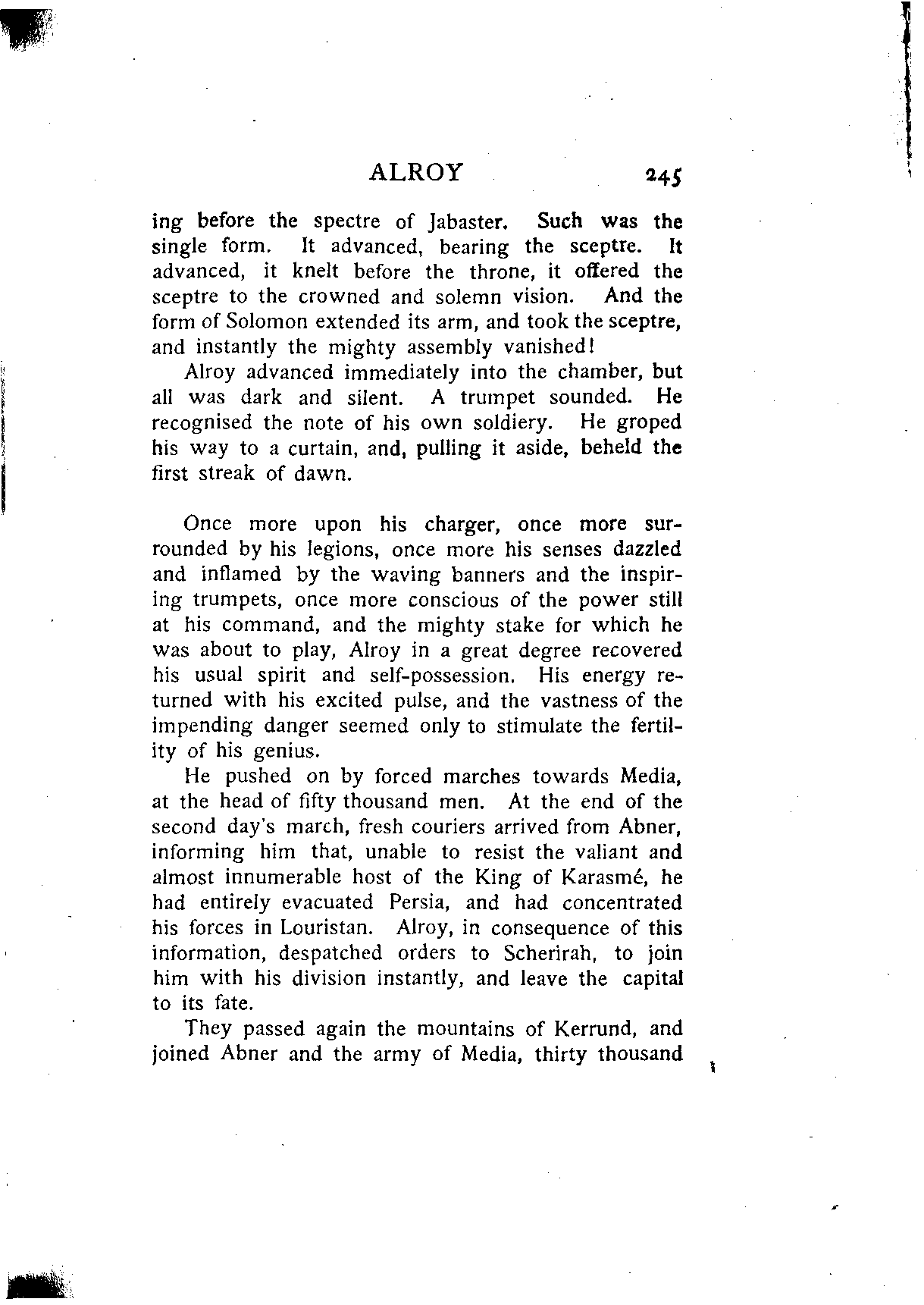 ALROY 245

ing before the spectre of Jabaster. Such was the single form. It advanced, bearing the sceptre. It advanced, it knelt before the throne, it offered the sceptre to the crowned and solemn vision. And the form of Solomon extended its arm, and took the sceptre, and instantly the mighty assembly vanished!

Alroy advanced immediately into the chamber, but all was dark and silent. A trumpet sounded. He recognised the note of his own soldiery. He groped his way to a curtain, and, pulling it aside, beheld the first streak of dawn.

Once more upon his charger, once more surrounded by his legions, once more his senses dazzled and inflamed by the waving banners and the inspiring trumpets, once more conscious of the power still at his command, and the mighty stake for which he was about to play, Alroy in a great degree recovered his usual spirit and self-possession. His energy returned with his excited pulse, and the vastness of the impending danger seemed only to stimulate the fertility of his genius.

He pushed on by forced marches towards Media, at the head of fifty thousand men. At the end of the second day's march, fresh couriers arrived from Abner, informing him that, unable to resist the valiant and almost innumerable host of the King of Karasmé, he had entirely evacuated Persia, and had concentrated his forces in Louristan. Alroy, in consequence of this information, despatched orders to Scherirah, to join him with his division instantly, and leave the capital to its fate.

They passed again the mountains of Kerrund, and joined Abner and the army of Media, thirty thousand